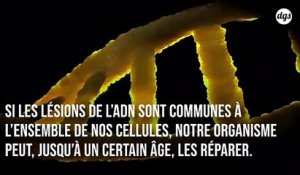 dgs

SI LES LÉSIONS DE L'ADN SONT COMMUNES À L'ENSEMBLE DE NOS CELLULES, NOTRE ORGANISME PEUT, JUSQU'À UN CERTAIN ÂGE, LES RÉPARER.